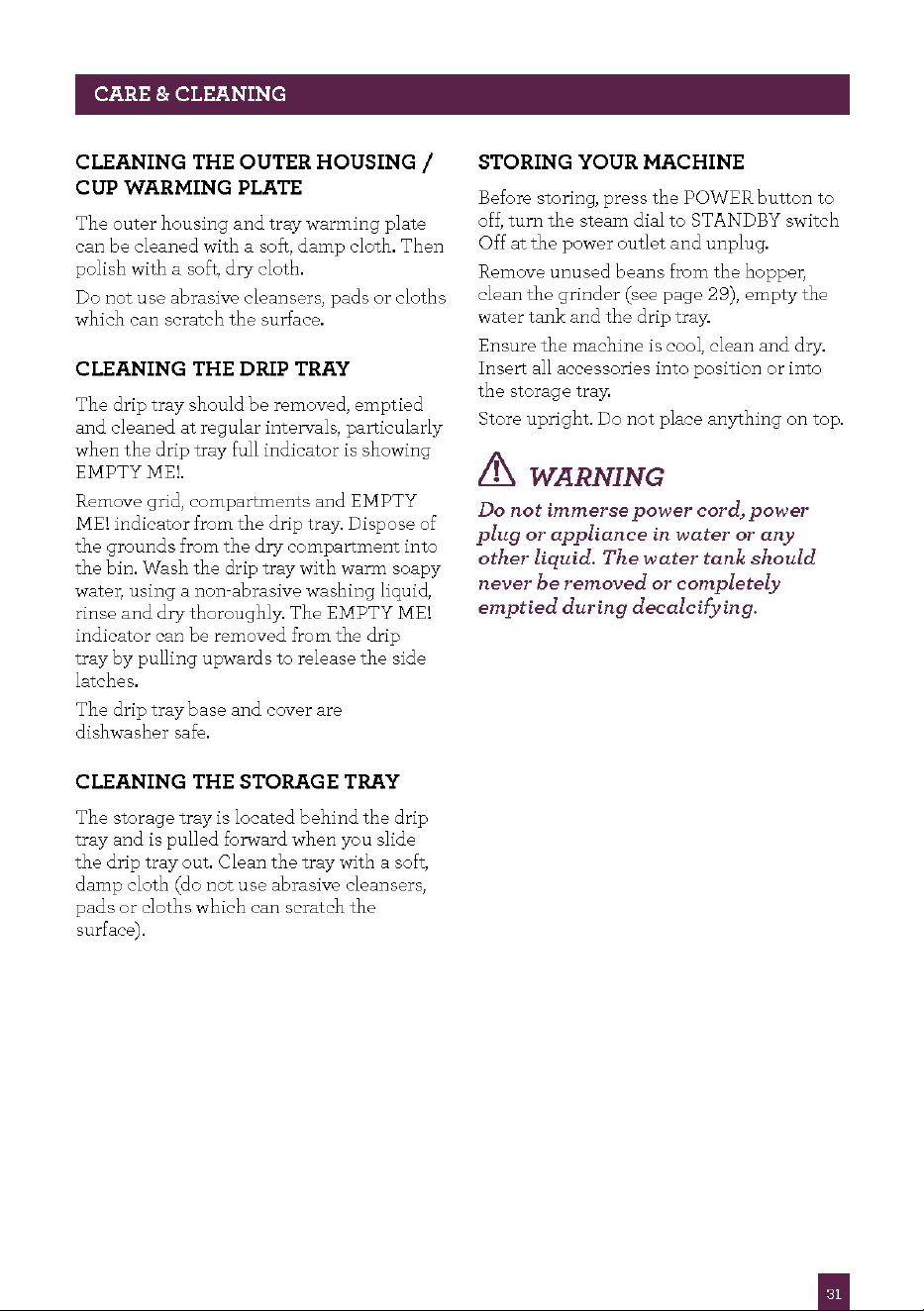 CARE & CLEANING

CLEANING THE OUTER HOUSING / CUP WARMING PLATE

The outer housing and tray warming plate can be cleaned with a soft, damp cloth. Then polish with a soft, dry cloth.

Do not use abrasive cleansers, pads or cloths which can scratch the surface.

CLEANING THE DRIP TRAY

The drip tray should be removed, emptied and cleaned at regular intervals, particularly when the drip tray full indicator is showing EMPTY ME!.

Remove grid, compartments and EMPTY ME! indicator from the drip tray. Dispose of the grounds from the dry compartment into the bin. Wash the drip tray with warm soapy water, using a non-abrasive washing liquid, rinse and dry thoroughly. The EMPTY ME! indicator can be removed from the drip tray by pulling upwards to release the side latches.

The drip tray base and cover are dishwasher safe.

CLEANING THE STORAGE TRAY

The storage tray is located behind the drip tray and is pulled forward when you slide the drip tray out. Clean the tray with a soft, damp cloth (do not use abrasive cleansers, pads or cloths which can scratch the surface).

STORING YOUR MACHINE

Before storing, press the POWER button to off, turn the steam dial to STANDBY switch Off at the power outlet and unplug.

Remove unused beans from the hopper, clean the grinder (see page 29), empty the water tank and the drip tray.

Ensure the machine is cool, clean and dry. Insert all accessories into position or into the storage tray.

Store upright. Do not place anything on top.

WARNING

Do not immerse power cord, power plug or appliance in water or any other liquid. The water tank should never be removed or completely emptied during decalcifying.

31